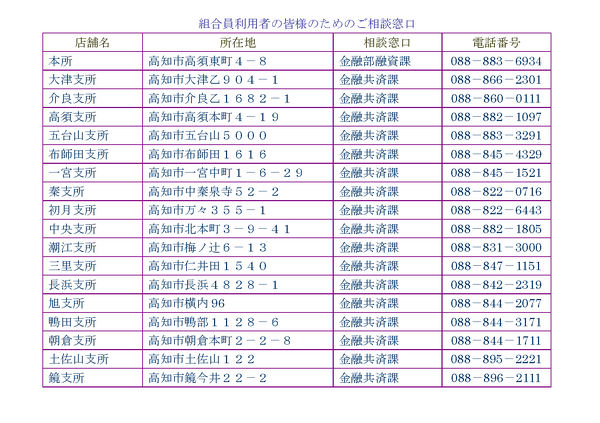 組合員利用者の皆様のためのご相談窓口

| 店舗名 | 所在地 | 相談窓口 | 電話番号 |
|---|---|---|---|
| 本所 | 高知市高須東町４－８ | 金融部融資課 | 088－883－6934 |
| 大津支所 | 高知市大津乙９０４－１ | 金融共済課 | 088－866－2301 |
| 介良支所 | 高知市介良乙１６８２－１ | 金融共済課 | 088－860－0111 |
| 高須支所 | 高知市高須本町４－１９ | 金融共済課 | 088－882－1097 |
| 五台山支所 | 高知市五台山５０００ | 金融共済課 | 088－883－3291 |
| 布師田支所 | 高知市布師田１６１６ | 金融共済課 | 088－845－4329 |
| 一宮支所 | 高知市一宮中町１－６－２９ | 金融共済課 | 088－845－1521 |
| 秦支所 | 高知市中秦泉寺５２－２ | 金融共済課 | 088－822－0716 |
| 初月支所 | 高知市万々３５５－１ | 金融共済課 | 088－822－6443 |
| 中央支所 | 高知市北本町３－９－４１ | 金融共済課 | 088－882－1805 |
| 潮江支所 | 高知市梅ノ辻６－１３ | 金融共済課 | 088－831－3000 |
| 三里支所 | 高知市仁井田１５４０ | 金融共済課 | 088－847－1151 |
| 長浜支所 | 高知市長浜４８２８－１ | 金融共済課 | 088－842－2319 |
| 旭支所 | 高知市横内96 | 金融共済課 | 088－844－2077 |
| 鴨田支所 | 高知市鴨部１１２８－６ | 金融共済課 | 088－844－3171 |
| 朝倉支所 | 高知市朝倉本町２－２－８ | 金融共済課 | 088－844－1711 |
| 土佐山支所 | 高知市土佐山１２２ | 金融共済課 | 088－895－2221 |
| 鏡支所 | 高知市鏡今井２２－２ | 金融共済課 | 088－896－2111 |